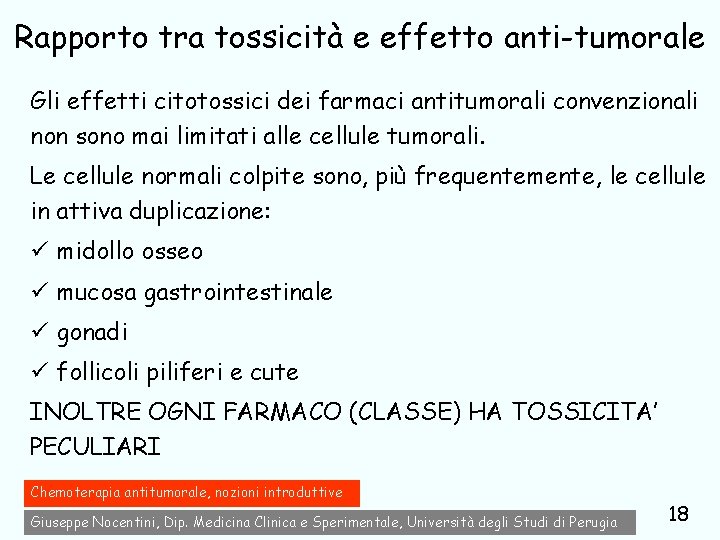 Rapporto tra tossicità e effetto anti-tumorale

Gli effetti citotossici dei farmaci antitumorali convenzionali non sono mai limitati alle cellule tumorali.

Le cellule normali colpite sono, più frequentemente, le cellule in attiva duplicazione:

✓ midollo osseo

✓ mucosa gastrointestinale

✓ gonadi

✓ follicoli piliferi e cute

INOLTRE OGNI FARMACO (CLASSE) HA TOSSICITA' PECULIARI

Chemoterapia antitumorale, nozioni introduttive

Giuseppe Nocentini, Dip. Medicina Clinica e Sperimentale, Università degli Studi di Perugia

18